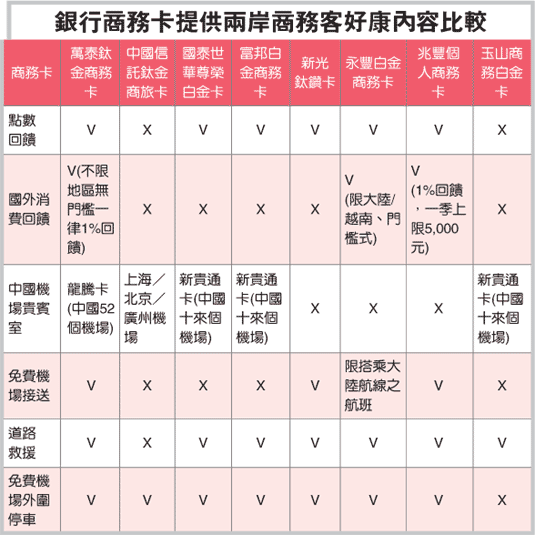 銀行商務卡提供兩岸商務客好康內容比較

| 商務卡 | 萬泰鈦金商務卡 | 中國信託鈦金商旅卡 | 國泰世華尊榮白金卡 | 富邦白金商務卡 | 新光鈦鑽卡 | 永豐白金商務卡 | 兆豐個人商務卡 | 玉山商務白金卡 |
|---|---|---|---|---|---|---|---|---|
| 點數回饋 | V | X | V | V | V | V | V | X |
| 國外消費回饋 | V(不限地區無門檻一律1%回饋) | X | X | X | X | V (限大陸/越南、門檻式) | V (1%回饋，一季上限5,000元) | X |
| 中國機場貴賓室 | 龍騰卡(中國52個機場) | 上海／北京／廣州機場 | 新貴通卡(中國十來個機場) | 新貴通卡(中國十來個機場) | X | X | X | 新貴通卡(中國十來個機場) |
| 免費機場接送 | V | X | X | X | V | 限搭乘大陸航線之航班 | V | X |
| 道路救援 | V | X | V | V | V | V | V | V |
| 免費機場外圍停車 | V | V | V | V | V | V | V | X |